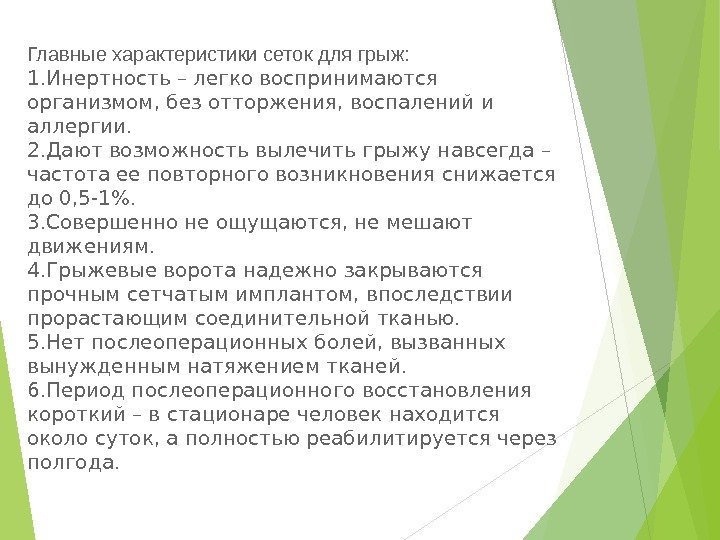 Главные характеристики сеток для грыж:
1.Инертность – легко воспринимаются организмом, без отторжения, воспалений и аллергии.
2.Дают возможность вылечить грыжу навсегда – частота ее повторного возникновения снижается до 0,5-1%.
3.Совершенно не ощущаются, не мешают движениям.
4.Грыжевые ворота надежно закрываются прочным сетчатым имплантом, впоследствии прорастающим соединительной тканью.
5.Нет послеоперационных болей, вызванных вынужденным натяжением тканей.
6.Период послеоперационного восстановления короткий – в стационаре человек находится около суток, а полностью реабилитируется через полгода.